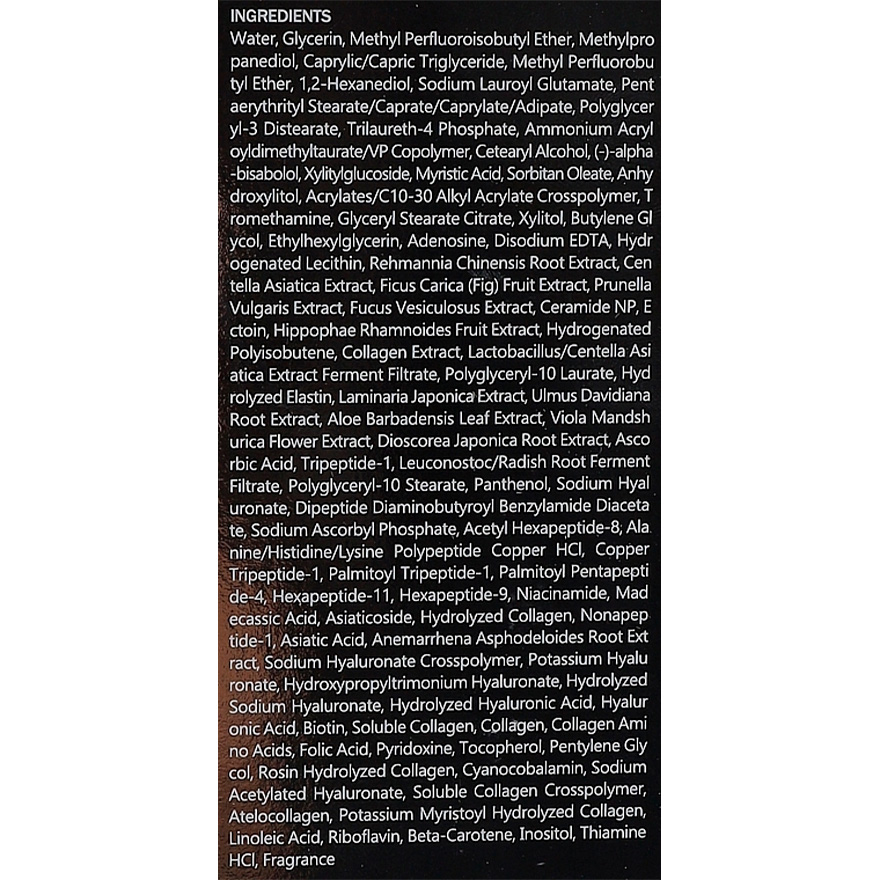 INGREDIENTS

Water, Glycerin, Methyl Perfluoroisobutyl Ether, Methylpro panediol, Caprylic/Capric Triglyceride, Methyl Perfluorobu tyl Ether, 1,2-Hexanediol, Sodium Lauroyl Glutamate, Pent aerythrityl Stearate/Caprate/Caprylate/Adipate, Polyglycer yl-3 Distearate, Trilaureth-4 Phosphate, Ammonium Acryl oyldimethyltaurate/VP Copolymer, Cetearyl Alcohol, (-)-alpha -bisabolol, Xylitylglucoside, Myristic Acid, Sorbitan Oleate, Anhy droxylitol, Acrylates/C10-30 Alkyl Acrylate Crosspolymer, T romethamine, Glyceryl Stearate Citrate, Xylitol, Butylene Gl ycol, Ethylhexylglycerin, Adenosine, Disodium EDTA, Hydr ogenated Lecithin, Rehmannia Chinensis Root Extract, Cen tella Asiatica Extract, Ficus Carica (Fig) Fruit Extract, Prunella Vulgaris Extract, Fucus Vesiculosus Extract, Ceramide NP, E ctoin, Hippophae Rhamnoides Fruit Extract, Hydrogenated Polyisobutene, Collagen Extract, Lactobacillus/Centella Asi atica Extract Ferment Filtrate, Polyglyceryl-10 Laurate, Hyd rolyzed Elastin, Laminaria Japonica Extract, Ulmus Davidiana Root Extract, Aloe Barbadensis Leaf Extract, Viola Mandsh urica Flower Extract, Dioscorea Japonica Root Extract, Asco rbic Acid, Tripeptide-1, Leuconostoc/Radish Root Ferment Filtrate, Polyglyceryl-10 Stearate, Panthenol, Sodium Hyal uronate, Dipeptide Diaminobutyroyl Benzylamide Diaceta te, Sodium Ascorbyl Phosphate, Acetyl Hexapeptide-8, Ala nine/Histidine/Lysine Polypeptide Copper HCl, Copper Tripeptide-1, Palmitoyl Tripeptide-1, Palmitoyl Pentapepti de-4, Hexapeptide-11, Hexapeptide-9, Niacinamide, Mad ecassic Acid, Asiaticoside, Hydrolyzed Collagen, Nonapep tide-1, Asiatic Acid, Anemarrhena Asphodeloides Root Ext ract, Sodium Hyaluronate Crosspolymer, Potassium Hyalu ronate, Hydroxypropyltrimonium Hyaluronate, Hydrolyzed Sodium Hyaluronate, Hydrolyzed Hyaluronic Acid, Hyalur onic Acid, Biotin, Soluble Collagen, Collagen, Collagen Ami no Acids, Folic Acid, Pyridoxine, Tocopherol, Pentylene Gly col, Rosin Hydrolyzed Collagen, Cyanocobalamin, Sodium Acetylated Hyaluronate, Soluble Collagen Crosspolymer, Atelocollagen, Potassium Myristoyl Hydrolyzed Collagen, Linoleic Acid, Riboflavin, Beta-Carotene, Inositol, Thiamine HCl, Fragrance